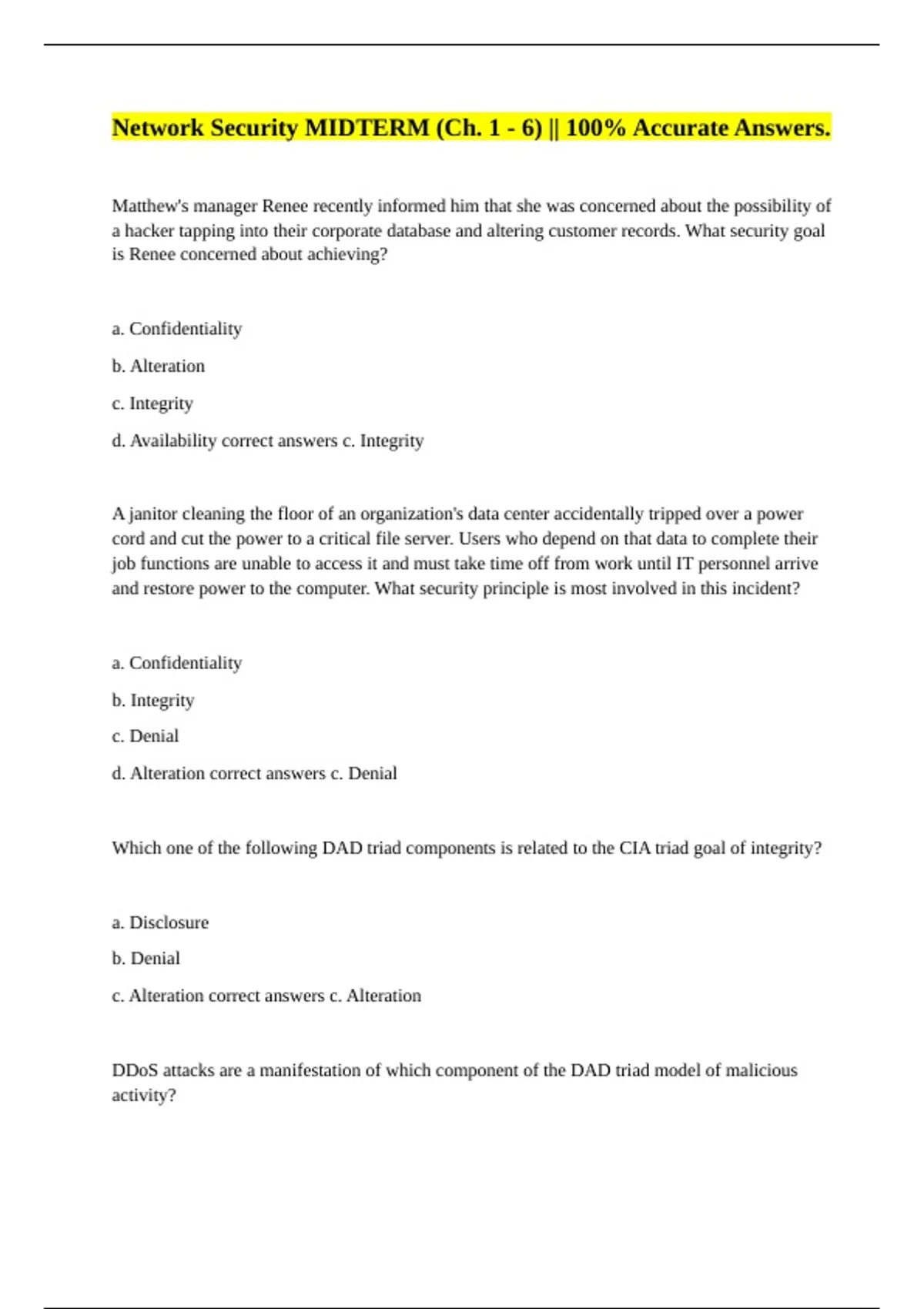 Network Security MIDTERM (Ch. 1 - 6) || 100% Accurate Answers.

Matthew's manager Renee recently informed him that she was concerned about the possibility of a hacker tapping into their corporate database and altering customer records. What security goal is Renee concerned about achieving?

a. Confidentiality

b. Alteration

c. Integrity

d. Availability correct answers c. Integrity

A janitor cleaning the floor of an organization's data center accidentally tripped over a power cord and cut the power to a critical file server. Users who depend on that data to complete their job functions are unable to access it and must take time off from work until IT personnel arrive and restore power to the computer. What security principle is most involved in this incident?

a. Confidentiality

b. Integrity

c. Denial

d. Alteration correct answers c. Denial

Which one of the following DAD triad components is related to the CIA triad goal of integrity?

a. Disclosure

b. Denial

c. Alteration correct answers c. Alteration

DDoS attacks are a manifestation of which component of the DAD triad model of malicious activity?